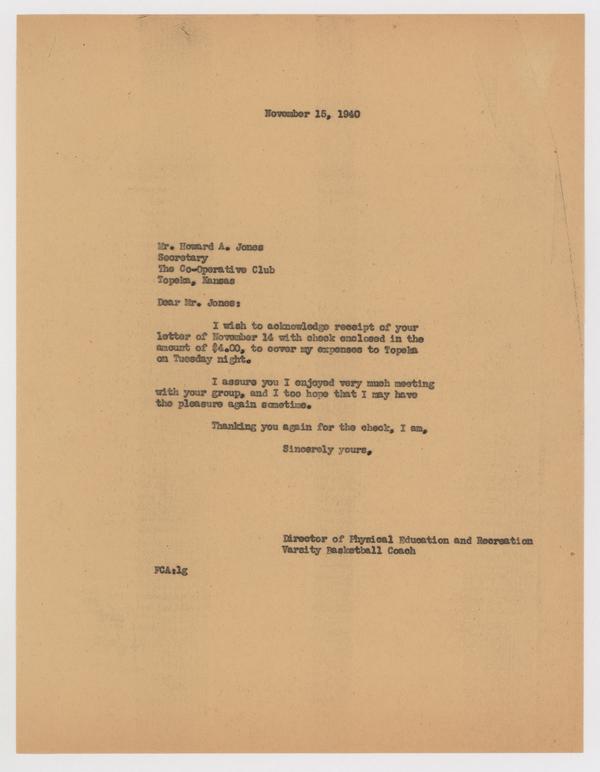 November 15, 1940

Mr. Howard A. Jones
Secretary
The Co-Operative Club
Topeka, Kansas

Dear Mr. Jones:

I wish to acknowledge receipt of your letter of November 14 with check enclosed in the amount of $4.00, to cover my expenses to Topeka on Tuesday night.

I assure you I enjoyed very much meeting with your group, and I too hope that I may have the pleasure again sometime.

Thanking you again for the check, I am,

Sincerely yours,

Director of Physical Education and Recreation
Varsity Basketball Coach

FCA:lg